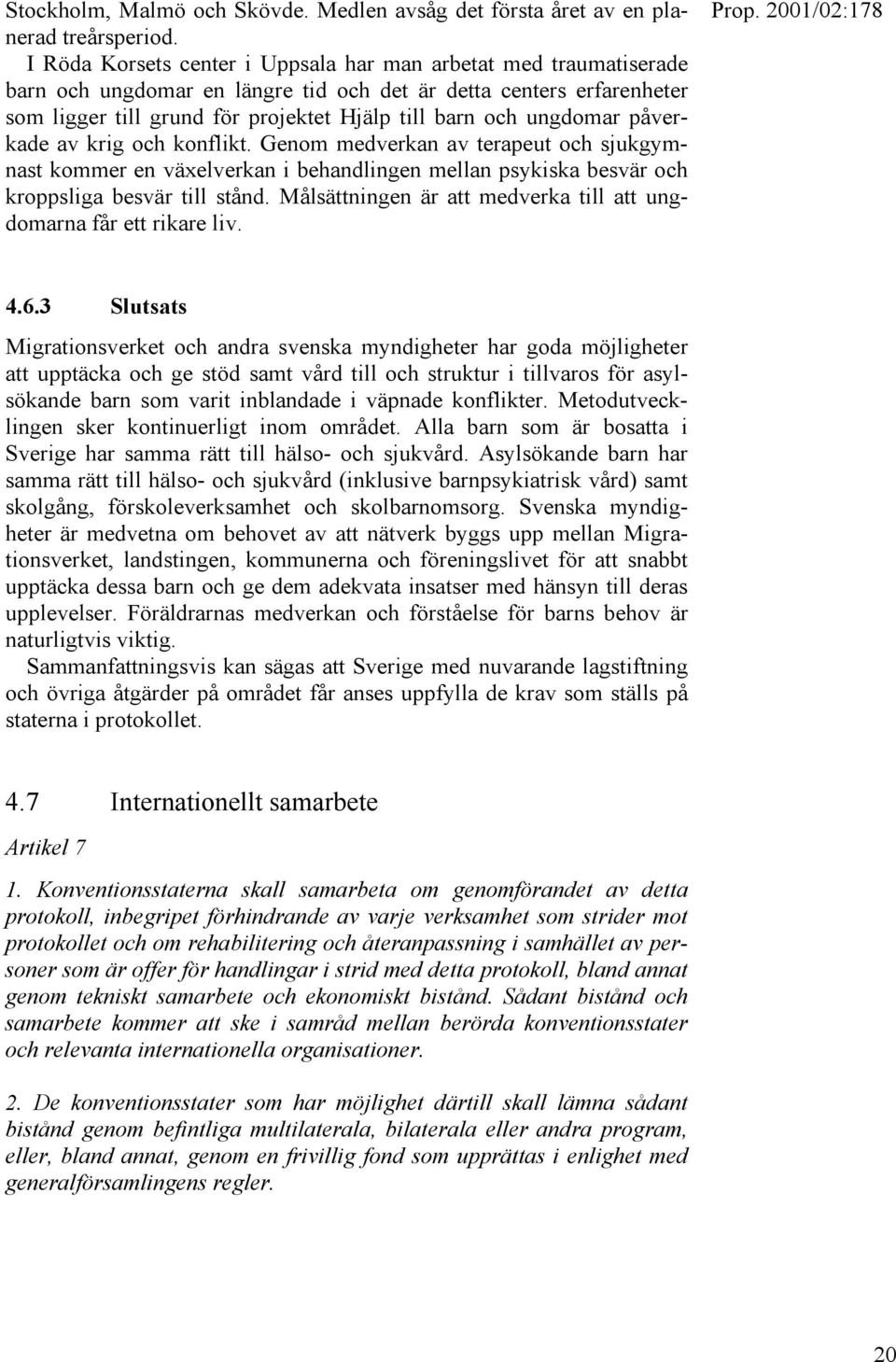 Stockholm, Malmö och Skövde. Medlen avsåg det första året av en planerad treårsperiod.

Prop. 2001/02:178

I Röda Korsets center i Uppsala har man arbetat med traumatiserade barn och ungdomar en längre tid och det är detta centers erfarenheter som ligger till grund för projektet Hjälp till barn och ungdomar påverkade av krig och konflikt. Genom medverkan av terapeut och sjukgymnast kommer en växelverkan i behandlingen mellan psykiska besvär och kroppsliga besvär till stånd. Målsättningen är att medverka till att ungdomarna får ett rikare liv.

4.6.3 Slutsats

Migrationsverket och andra svenska myndigheter har goda möjligheter att upptäcka och ge stöd samt vård till och struktur i tillvaros för asylsökande barn som varit inblandade i väpnade konflikter. Metodutvecklingen sker kontinuerligt inom området. Alla barn som är bosatta i Sverige har samma rätt till hälso- och sjukvård. Asylsökande barn har samma rätt till hälso- och sjukvård (inklusive barnpsykiatrisk vård) samt skolgång, förskoleverksamhet och skolbarnomsorg. Svenska myndigheter är medvetna om behovet av att nätverk byggs upp mellan Migrationsverket, landstingen, kommunerna och föreningslivet för att snabbt upptäcka dessa barn och ge dem adekvata insatser med hänsyn till deras upplevelser. Föräldrarnas medverkan och förståelse för barns behov är naturligtvis viktig.

Sammanfattningsvis kan sägas att Sverige med nuvarande lagstiftning och övriga åtgärder på området får anses uppfylla de krav som ställs på staterna i protokollet.

4.7 Internationellt samarbete

Artikel 7

1. Konventionsstaterna skall samarbeta om genomförandet av detta protokoll, inbegripet förhindrande av varje verksamhet som strider mot protokollet och om rehabilitering och återanpassning i samhället av personer som är offer för handlingar i strid med detta protokoll, bland annat genom tekniskt samarbete och ekonomiskt bistånd. Sådant bistånd och samarbete kommer att ske i samråd mellan berörda konventionsstater och relevanta internationella organisationer.

2. De konventionsstater som har möjlighet därtill skall lämna sådant bistånd genom befintliga multilaterala, bilaterala eller andra program, eller, bland annat, genom en frivillig fond som upprättas i enlighet med generalförsamlingens regler.

20